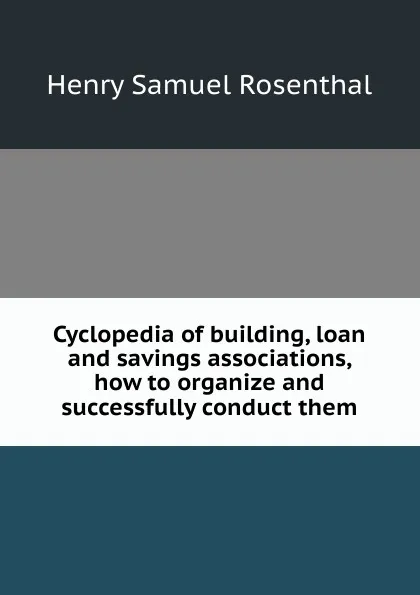 Henry Samuel Rosenthal

Cyclopedia of building, loan and savings associations, how to organize and successfully conduct them